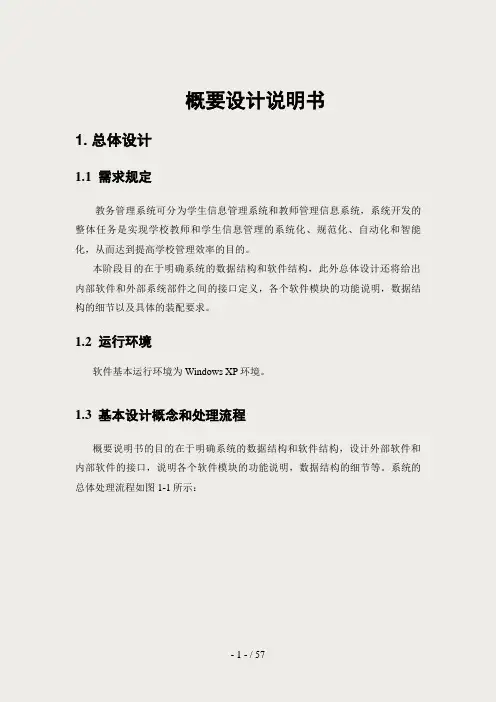 概要设计说明书

1. 总体设计

1.1 需求规定

教务管理系统可分为学生信息管理系统和教师管理信息系统，系统开发的整体任务是实现学校教师和学生信息管理的系统化、规范化、自动化和智能化，从而达到提高学校管理效率的目的。

本阶段目的在于明确系统的数据结构和软件结构，此外总体设计还将给出内部软件和外部系统部件之间的接口定义，各个软件模块的功能说明，数据结构的细节以及具体的装配要求。

1.2 运行环境

软件基本运行环境为 Windows XP 环境。

1.3 基本设计概念和处理流程

概要说明书的目的在于明确系统的数据结构和软件结构，设计外部软件和内部软件的接口，说明各个软件模块的功能说明，数据结构的细节等。系统的总体处理流程如图 1-1 所示：

- 1 - / 57